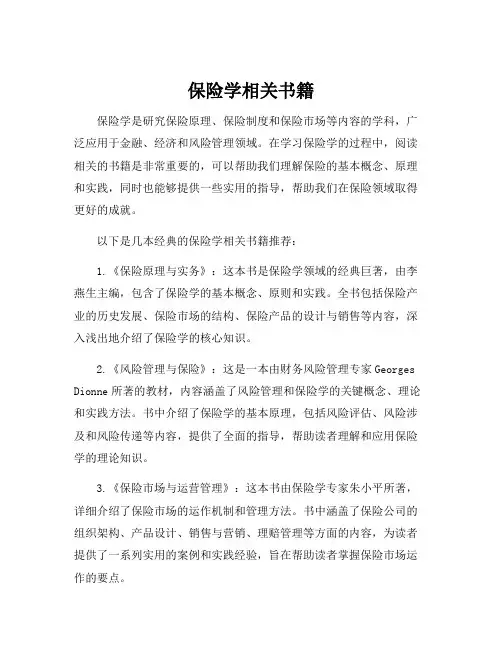 保险学相关书籍

保险学是研究保险原理、保险制度和保险市场等内容的学科，广泛应用于金融、经济和风险管理领域。在学习保险学的过程中，阅读相关的书籍是非常重要的，可以帮助我们理解保险的基本概念、原理和实践，同时也能够提供一些实用的指导，帮助我们在保险领域取得更好的成就。

以下是几本经典的保险学相关书籍推荐：

1.《保险原理与实务》：这本书是保险学领域的经典巨著，由李燕生主编，包含了保险学的基本概念、原则和实践。全书包括保险产业的历史发展、保险市场的结构、保险产品的设计与销售等内容，深入浅出地介绍了保险学的核心知识。

2.《风险管理与保险》：这是一本由财务风险管理专家 Georges Dionne 所著的教材，内容涵盖了风险管理和保险学的关键概念、理论和实践方法。书中介绍了保险学的基本原理，包括风险评估、风险涉及和风险传递等内容，提供了全面的指导，帮助读者理解和应用保险学的理论知识。

3.《保险市场与运营管理》：这本书由保险学专家朱小平所著，详细介绍了保险市场的运作机制和管理方法。书中涵盖了保险公司的组织架构、产品设计、销售与营销、理赔管理等方面的内容，为读者提供了一系列实用的案例和实践经验，旨在帮助读者掌握保险市场运作的要点。